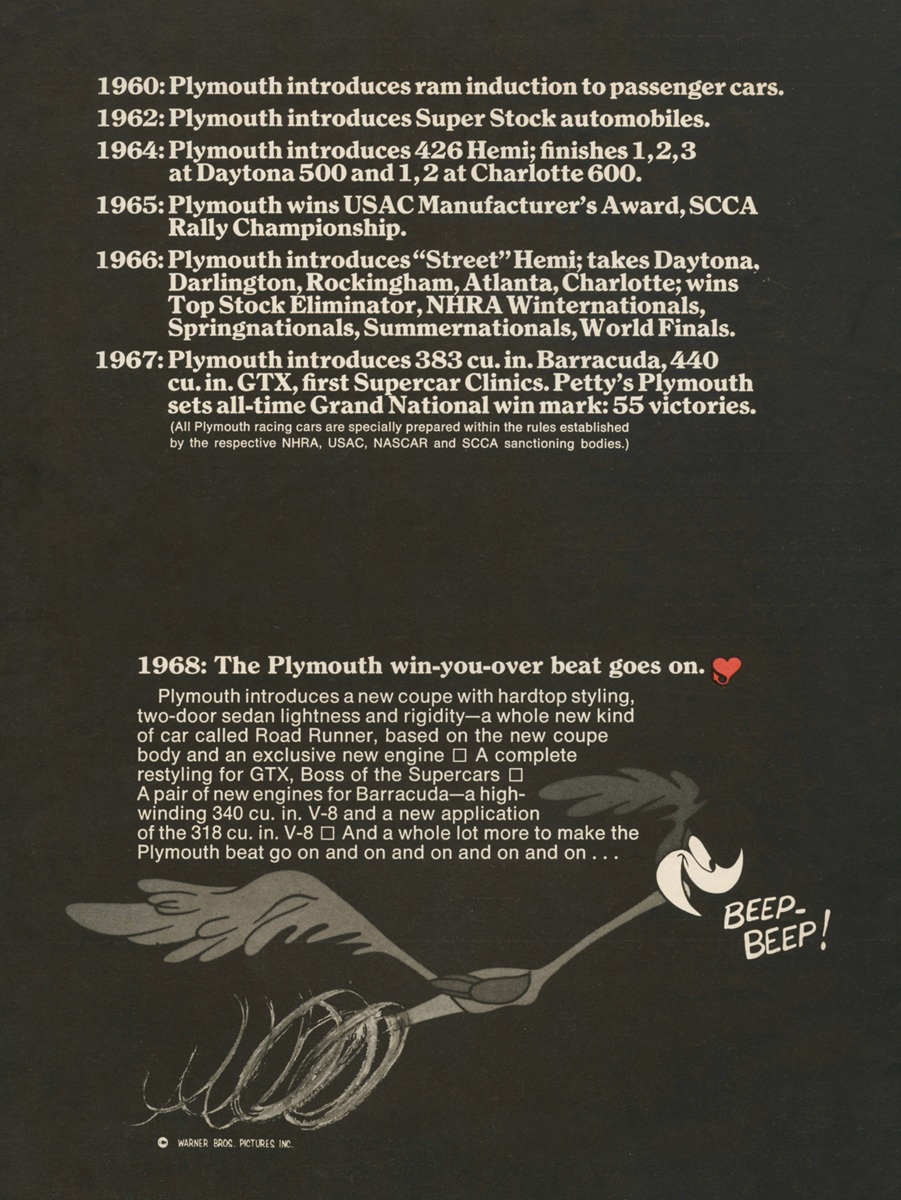 1960: Plymouth introduces ram induction to passenger cars.

1962: Plymouth introduces Super Stock automobiles.

1964: Plymouth introduces 426 Hemi; finishes 1, 2, 3 at Daytona 500 and 1, 2 at Charlotte 600.

1965: Plymouth wins USAC Manufacturer's Award, SCCA Rally Championship.

1966: Plymouth introduces "Street" Hemi; takes Daytona, Darlington, Rockingham, Atlanta, Charlotte; wins Top Stock Eliminator, NHRA Winternationals, Springnationals, Summernationals, World Finals.

1967: Plymouth introduces 383 cu. in. Barracuda, 440 cu. in. GTX, first Supercar Clinics. Petty's Plymouth sets all-time Grand National win mark: 55 victories.
(All Plymouth racing cars are specially prepared within the rules established by the respective NHRA, USAC, NASCAR and SCCA sanctioning bodies.)

1968: The Plymouth win-you-over beat goes on.

Plymouth introduces a new coupe with hardtop styling, two-door sedan lightness and rigidity—a whole new kind of car called Road Runner, based on the new coupe body and an exclusive new engine □ A complete restyling for GTX, Boss of the Supercars □ A pair of new engines for Barracuda—a high-winding 340 cu. in. V-8 and a new application of the 318 cu. in. V-8 □ And a whole lot more to make the Plymouth beat go on and on and on and on and on . . .

BEEP-BEEP!

© WARNER BROS. PICTURES INC.